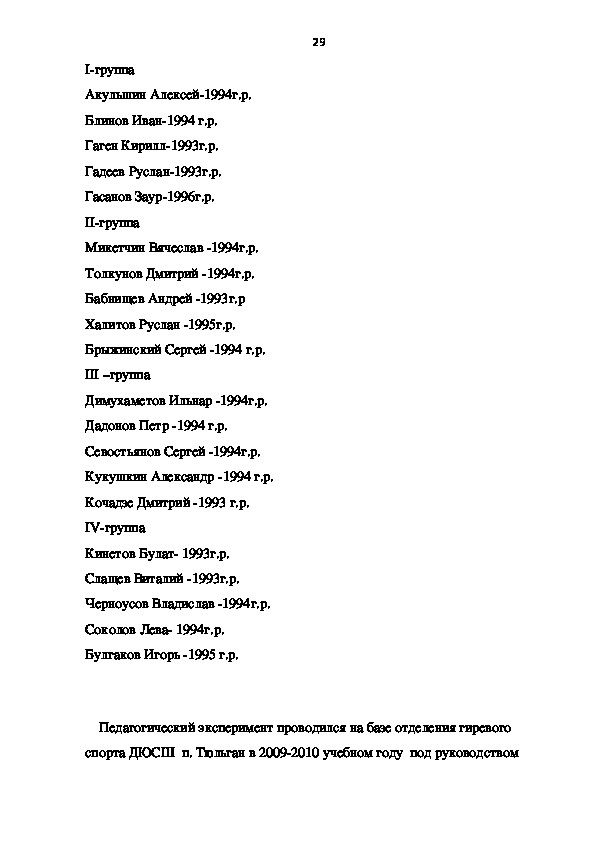 29

I-группа

Акульшин Алексей-1994г.р.

Блинов Иван-1994 г.р.

Гаген Кирилл-1993г.р.

Гадеев Руслан-1993г.р.

Гасанов Заур-1996г.р.

II-группа

Микетчин Вячеслав -1994г.р.

Толкунов Дмитрий -1994г.р.

Бабнищев Андрей -1993г.р

Халитов Руслан -1995г.р.

Брыжинский Сергей -1994 г.р.

III –группа

Димухаметов Ильнар -1994г.р.

Дадонов Петр -1994 г.р.

Севостьянов Сергей -1994г.р.

Кукушкин Александр -1994 г.р.

Кочадзе Дмитрий -1993 г.р.

IV-группа

Кинетов Булат- 1993г.р.

Слащев Виталий -1993г.р.

Черноусов Владислав -1994г.р.

Соколов Лева- 1994г.р.

Булгаков Игорь -1995 г.р.

Педагогический эксперимент проводился на базе отделения гиревого спорта ДЮСШ п. Тюльган в 2009-2010 учебном году под руководством